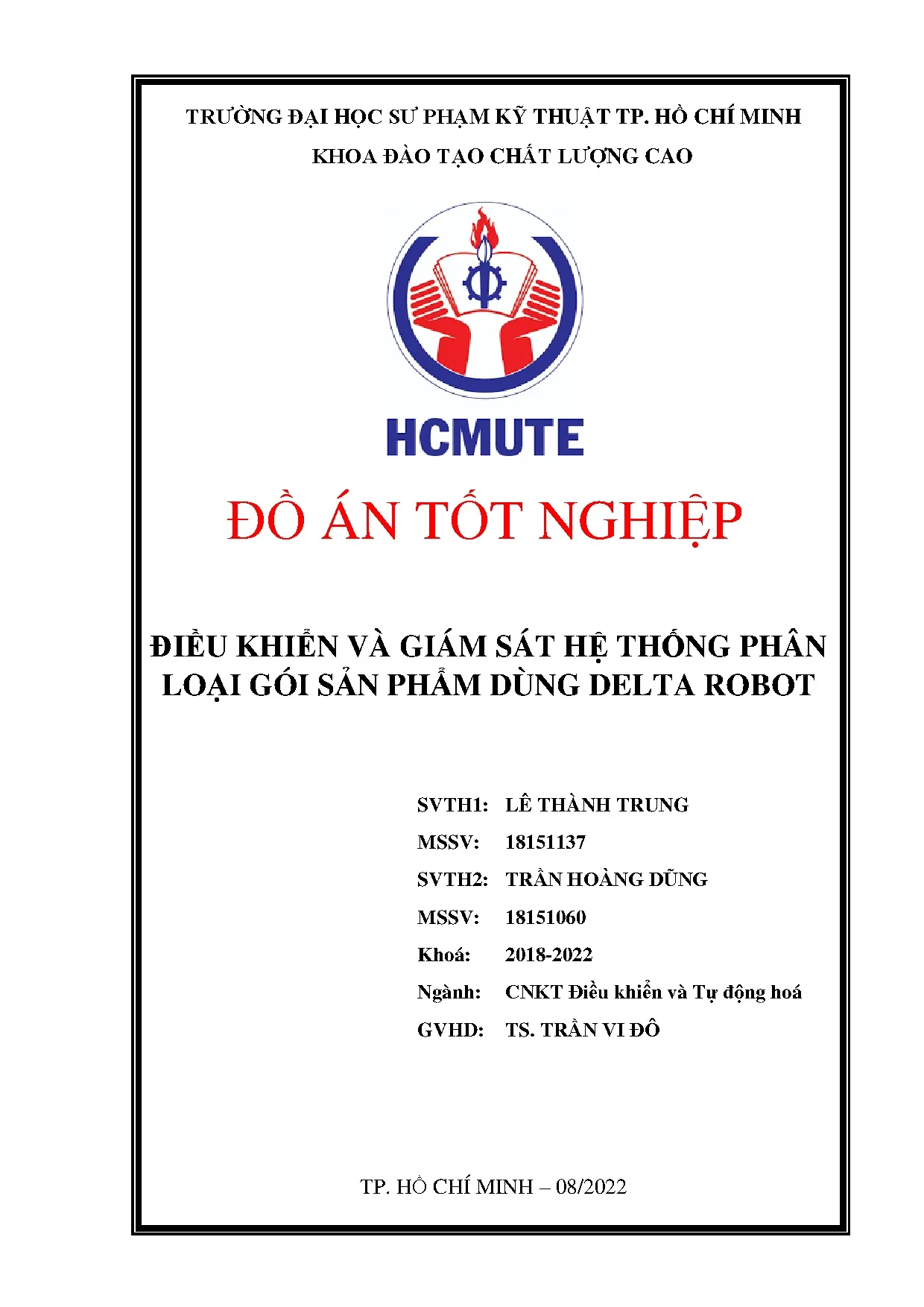 TRƯỜNG ĐẠI HỌC SƯ PHẠM KỸ THUẬT TP. HỒ CHÍ MINH
KHOA ĐÀO TẠO CHẤT LƯỢNG CAO

HCMUTE

ĐỒ ÁN TỐT NGHIỆP

ĐIỀU KHIỂN VÀ GIÁM SÁT HỆ THỐNG PHÂN LOẠI GÓI SẢN PHẨM DÙNG DELTA ROBOT

SVTH1: LÊ THÀNH TRUNG
MSSV: 18151137
SVTH2: TRẦN HOÀNG DŨNG
MSSV: 18151060
Khoá: 2018-2022
Ngành: CNKT Điều khiển và Tự động hoá
GVHD: TS. TRẦN VI ĐÔ

TP. HỒ CHÍ MINH – 08/2022